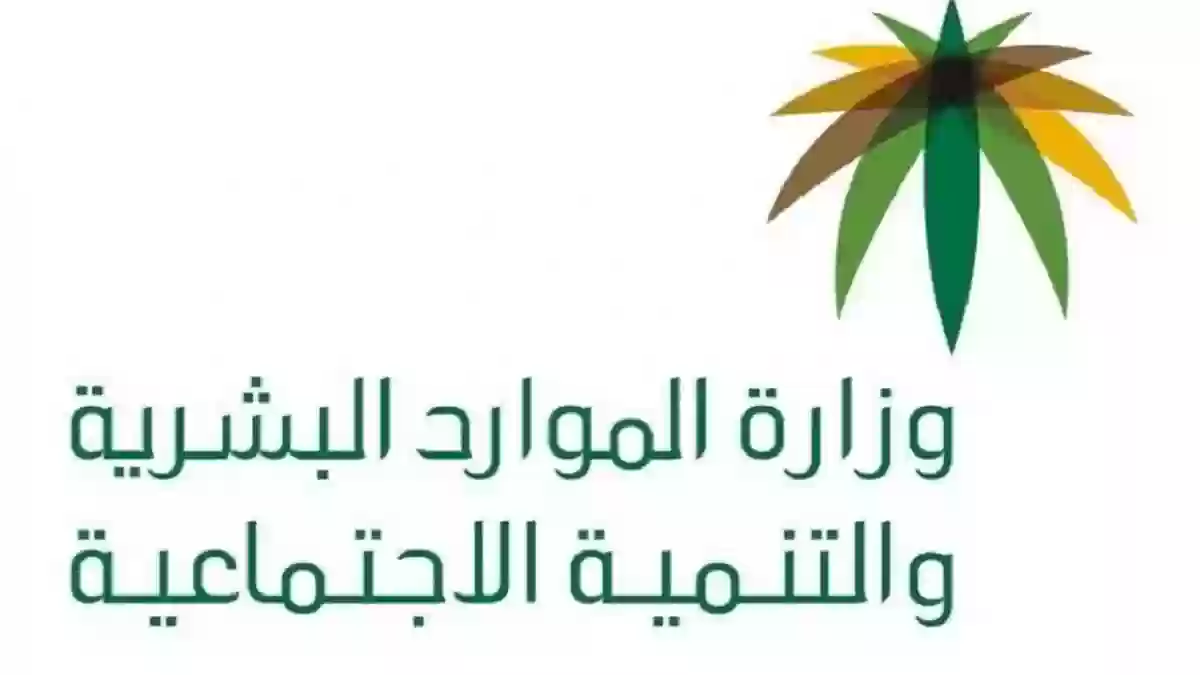 وزارة الموارد البشرية
والتنمية الاجتماعية